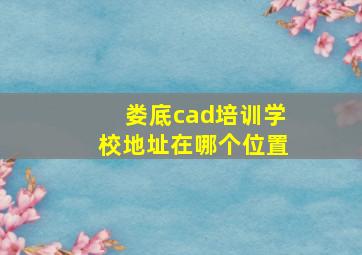 娄底cad培训学校地址在哪个位置